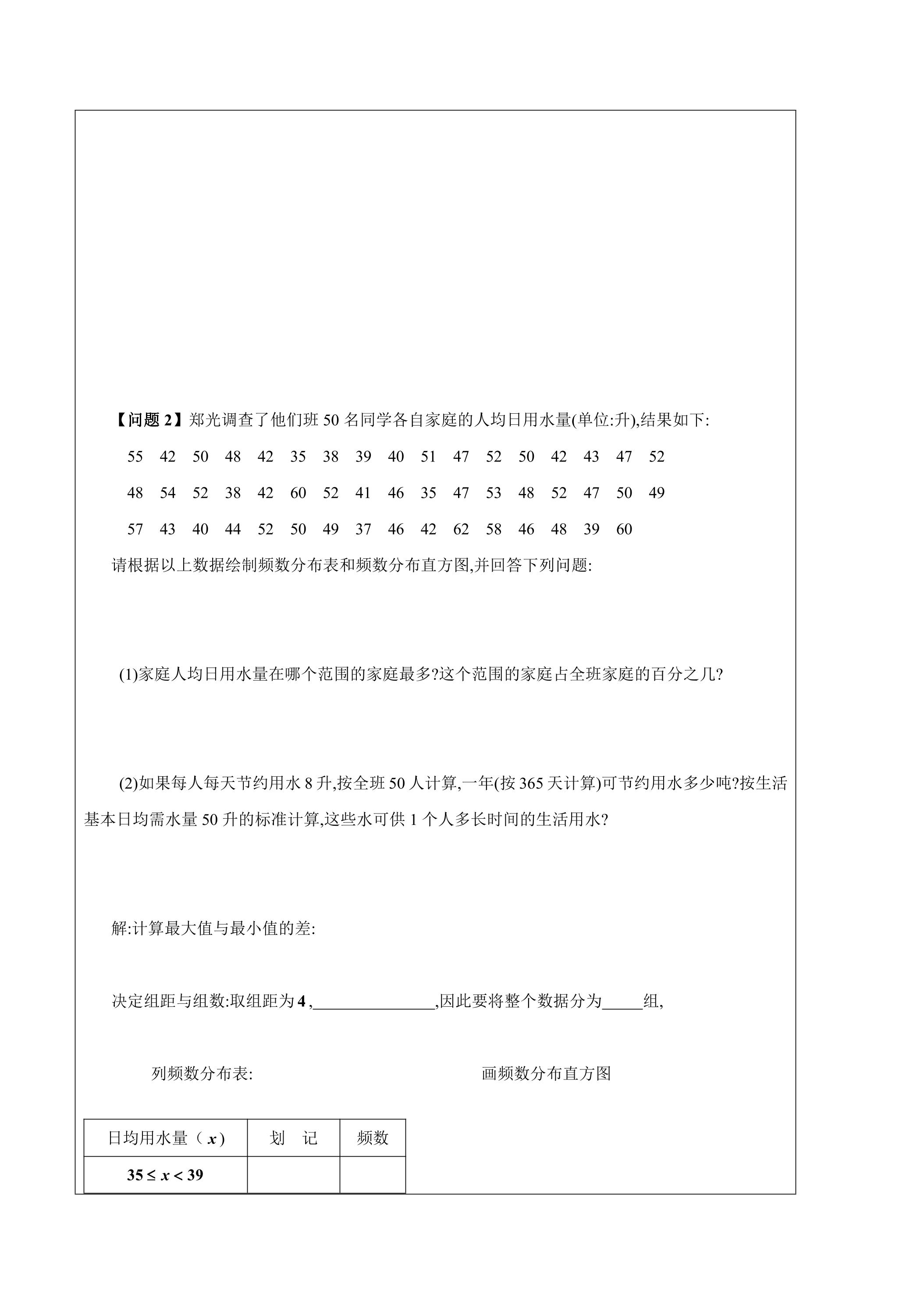 【问题2】郑光调查了他们班50名同学各自家庭的人均日用水量(单位:升),结果如下:

55 42 50 48 42 35 38 39 40 51 47 52 50 42 43 47 52

48 54 52 38 42 60 52 41 46 35 47 53 48 52 47 50 49

57 43 40 44 52 50 49 37 46 42 62 58 46 48 39 60

请根据以上数据绘制频数分布表和频数分布直方图,并回答下列问题:

(1)家庭人均日用水量在哪个范围的家庭最多?这个范围的家庭占全班家庭的百分之几?

(2)如果每人每天节约用水8升,按全班50人计算,一年(按365天计算)可节约用水多少吨?按生活基本日均需水量50升的标准计算,这些水可供1个人多长时间的生活用水?

解:计算最大值与最小值的差:

决定组距与组数:取组距为4,____,因此要将整个数据分为____组,

列频数分布表:

画频数分布直方图

| 日均用水量($x$) | 划 记 | 频数 |
|---|---|---|
| $35 \le x < 39$ | | |